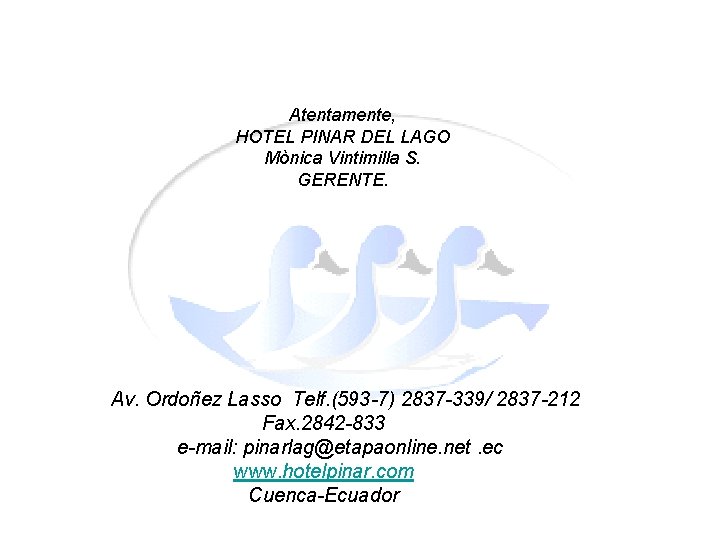 Atentamente,
HOTEL PINAR DEL LAGO
Mònica Vintimilla S.
GERENTE.

Av. Ordoñez Lasso Telf.(593-7) 2837-339/ 2837-212
Fax.2842-833
e-mail: pinarlag@etapaonline.net .ec
www.hotelpinar.com
Cuenca-Ecuador